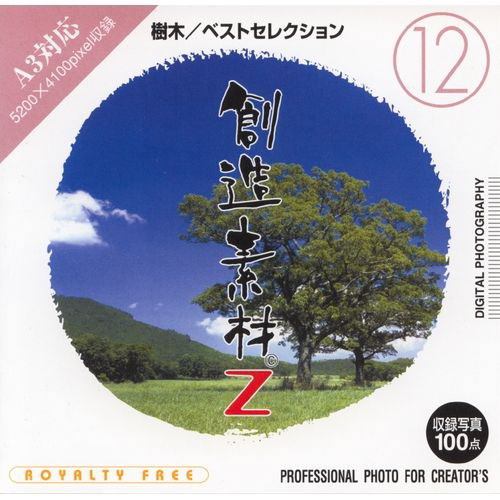 A3対応
5200×4100pixel収録

樹木／ベストセレクション

12

創造素材©
Z

DIGITAL PHOTOGRAPHY

収録写真
100点

ROYALTY FREE

PROFESSIONAL PHOTO FOR CREATOR'S